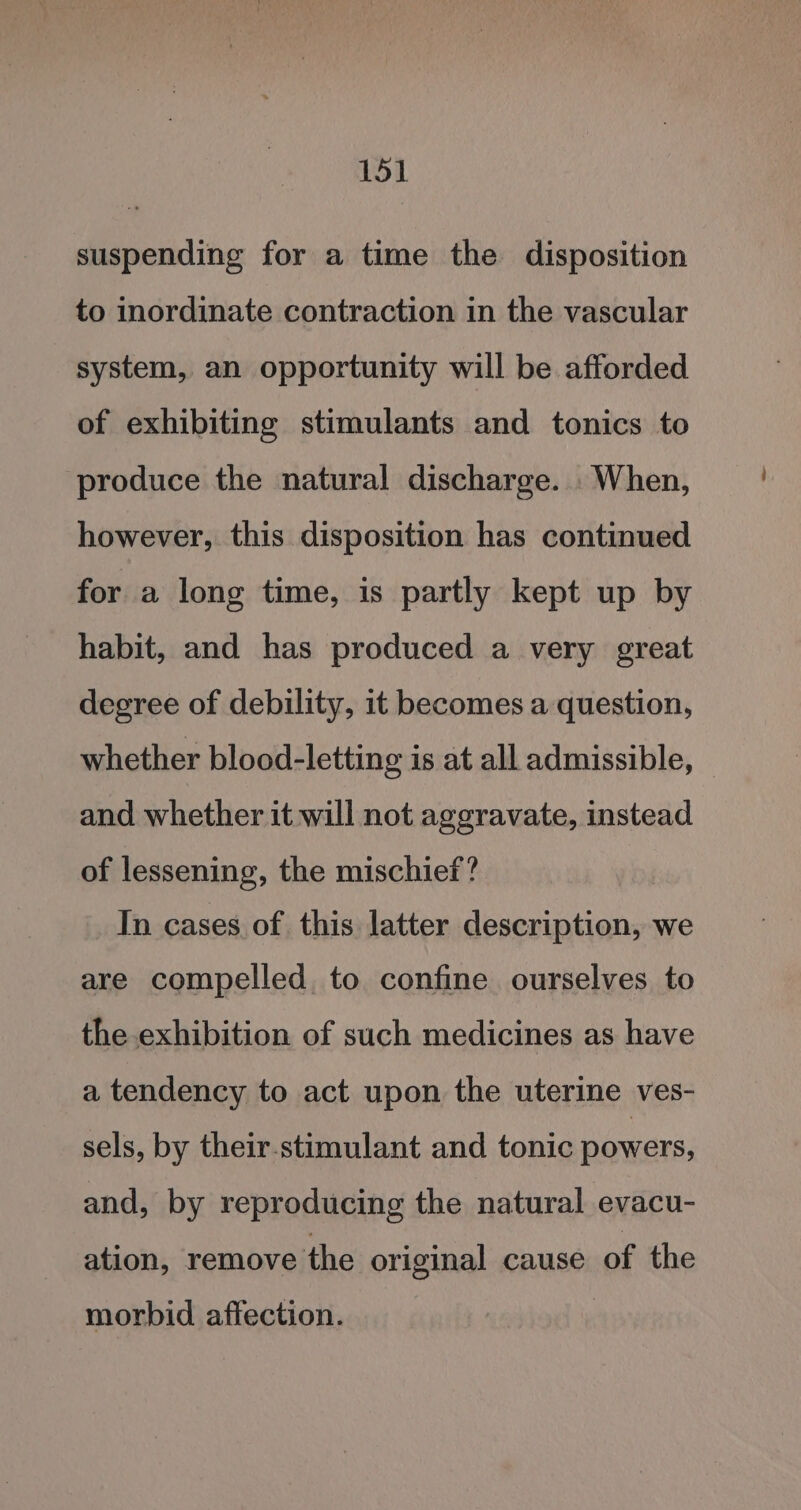 151

suspending for a time the disposition to inordinate contraction in the vascular system, an opportunity will be afforded of exhibiting stimulants and tonics to produce the natural discharge. When, however, this disposition has continued for a long time, is partly kept up by habit, and has produced a very great degree of debility, it becomes a question, whether blood-letting is at all admissible, and whether it will not aggravate, instead of lessening, the mischief?

In cases of this latter description, we are compelled to confine ourselves to the exhibition of such medicines as have a tendency to act upon the uterine vessels, by their stimulant and tonic powers, and, by reproducing the natural evacuation, remove the original cause of the morbid affection.